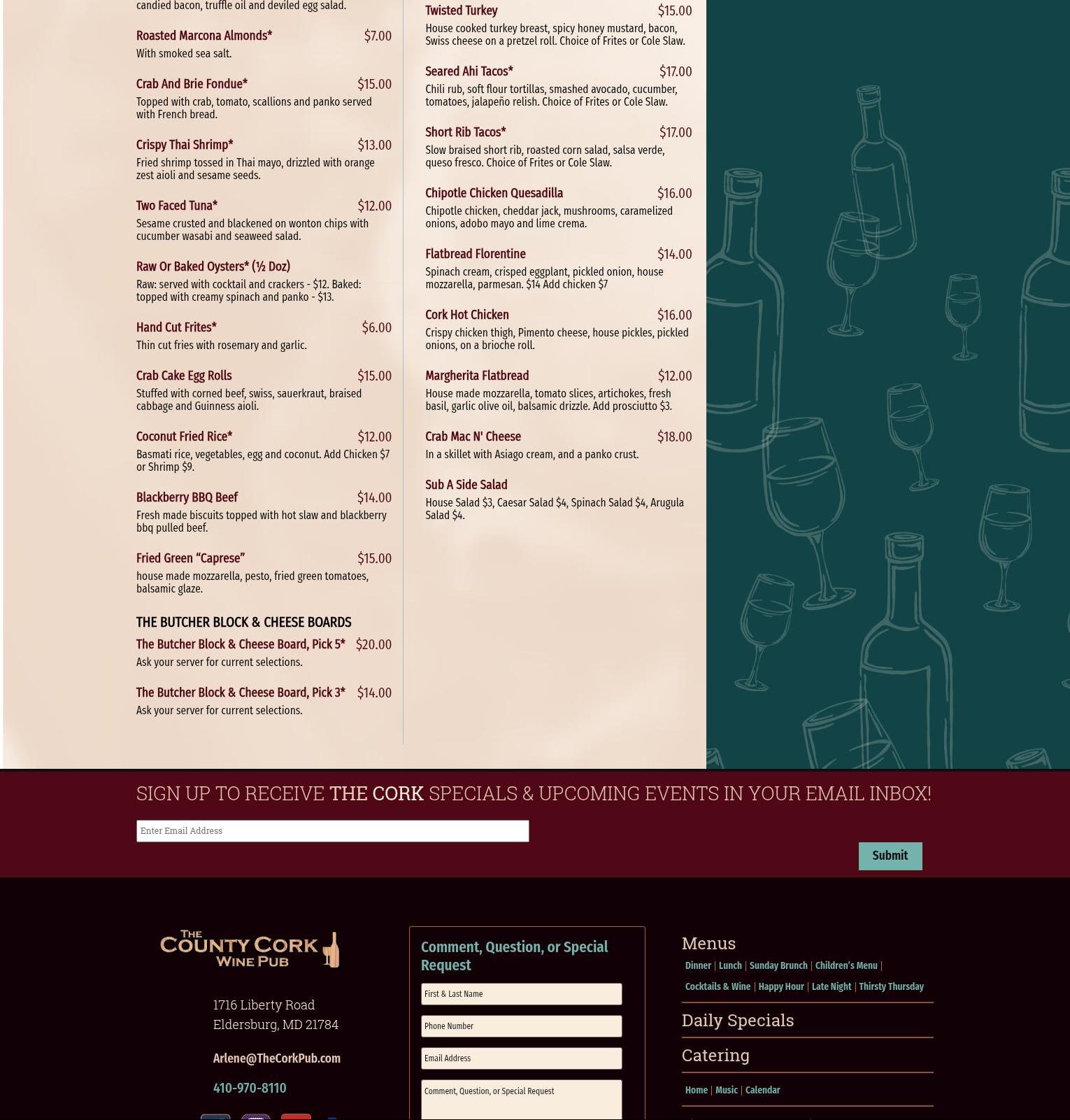 candied bacon, truffle oil and deviled egg salad.

Roasted Marcona Almonds* $7.00
With smoked sea salt.

Crab And Brie Fondue* $15.00
Topped with crab, tomato, scallions and panko served with French bread.

Crispy Thai Shrimp* $13.00
Fried shrimp tossed in Thai mayo, drizzled with orange zest aioli and sesame seeds.

Two Faced Tuna* $12.00
Sesame crusted and blackened on wonton chips with cucumber wasabi and seaweed salad.

Raw Or Baked Oysters* (½ Doz)
Raw: served with cocktail and crackers - $12. Baked: topped with creamy spinach and panko - $13.

Hand Cut Frites* $6.00
Thin cut fries with rosemary and garlic.

Crab Cake Egg Rolls $15.00
Stuffed with corned beef, swiss, sauerkraut, braised cabbage and Guinness aioli.

Coconut Fried Rice* $12.00
Basmati rice, vegetables, egg and coconut. Add Chicken $7 or Shrimp $9.

Blackberry BBQ Beef $14.00
Fresh made biscuits topped with hot slaw and blackberry bbq pulled beef.

Fried Green “Caprese” $15.00
house made mozzarella, pesto, fried green tomatoes, balsamic glaze.

THE BUTCHER BLOCK & CHEESE BOARDS

The Butcher Block & Cheese Board, Pick 5* $20.00
Ask your server for current selections.

The Butcher Block & Cheese Board, Pick 3* $14.00
Ask your server for current selections.

Twisted Turkey $15.00
House cooked turkey breast, spicy honey mustard, bacon, Swiss cheese on a pretzel roll. Choice of Frites or Cole Slaw.

Seared Ahi Tacos* $17.00
Chili rub, soft flour tortillas, smashed avocado, cucumber, tomatoes, jalapeño relish. Choice of Frites or Cole Slaw.

Short Rib Tacos* $17.00
Slow braised short rib, roasted corn salad, salsa verde, queso fresco. Choice of Frites or Cole Slaw.

Chipotle Chicken Quesadilla $16.00
Chipotle chicken, cheddar jack, mushrooms, caramelized onions, adobo mayo and lime crema.

Flatbread Florentine $14.00
Spinach cream, crisped eggplant, pickled onion, house mozzarella, parmesan. $14 Add chicken $7

Cork Hot Chicken $16.00
Crispy chicken thigh, Pimento cheese, house pickles, pickled onions, on a brioche roll.

Margherita Flatbread $12.00
House made mozzarella, tomato slices, artichokes, fresh basil, garlic olive oil, balsamic drizzle. Add prosciutto $3.

Crab Mac N' Cheese $18.00
In a skillet with Asiago cream, and a panko crust.

Sub A Side Salad
House Salad $3, Caesar Salad $4, Spinach Salad $4, Arugula Salad $4.

SIGN UP TO RECEIVE THE CORK SPECIALS & UPCOMING EVENTS IN YOUR EMAIL INBOX!

Enter Email Address

Submit

THE COUNTY CORK WINE PUB

1716 Liberty Road
Eldersburg, MD 21784

Arlene@TheCorkPub.com

410-970-8110

Comment, Question, or Special Request

First & Last Name

Phone Number

Email Address

Comment, Question, or Special Request

Menus
Dinner | Lunch | Sunday Brunch | Children's Menu | Cocktails & Wine | Happy Hour | Late Night | Thirsty Thursday

Daily Specials

Catering

Home | Music | Calendar